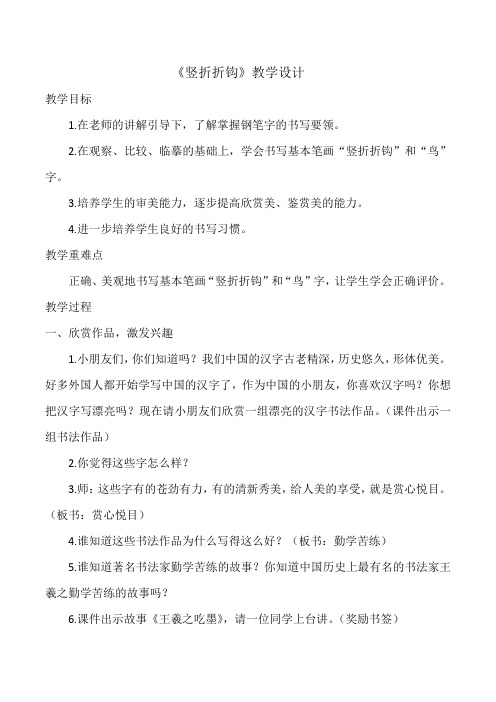 《竖折折钩》教学设计

教学目标

1.在老师的讲解引导下，了解掌握钢笔字的书写要领。

2.在观察、比较、临摹的基础上，学会书写基本笔画“竖折折钩”和“鸟”字。

3.培养学生的审美能力，逐步提高欣赏美、鉴赏美的能力。

4.进一步培养学生良好的书写习惯。

教学重难点

正确、美观地书写基本笔画“竖折折钩”和“鸟”字，让学生学会正确评价。

教学过程

一、欣赏作品，激发兴趣

1.小朋友们，你们知道吗？我们中国的汉字古老精深，历史悠久，形体优美。好多外国人都开始学写中国的汉字了，作为中国的小朋友，你喜欢汉字吗？你想把汉字写漂亮吗？现在请小朋友们欣赏一组漂亮的汉字书法作品。（课件出示一组书法作品）

2.你觉得这些字怎么样？

3.师：这些字有的苍劲有力，有的清新秀美，给人美的享受，就是赏心悦目。（板书：赏心悦目）

4.谁知道这些书法作品为什么写得这么好？（板书：勤学苦练）

5.谁知道著名书法家勤学苦练的故事？你知道中国历史上最有名的书法家王羲之勤学苦练的故事吗？

6.课件出示故事《王羲之吃墨》，请一位同学上台讲。（奖励书签）